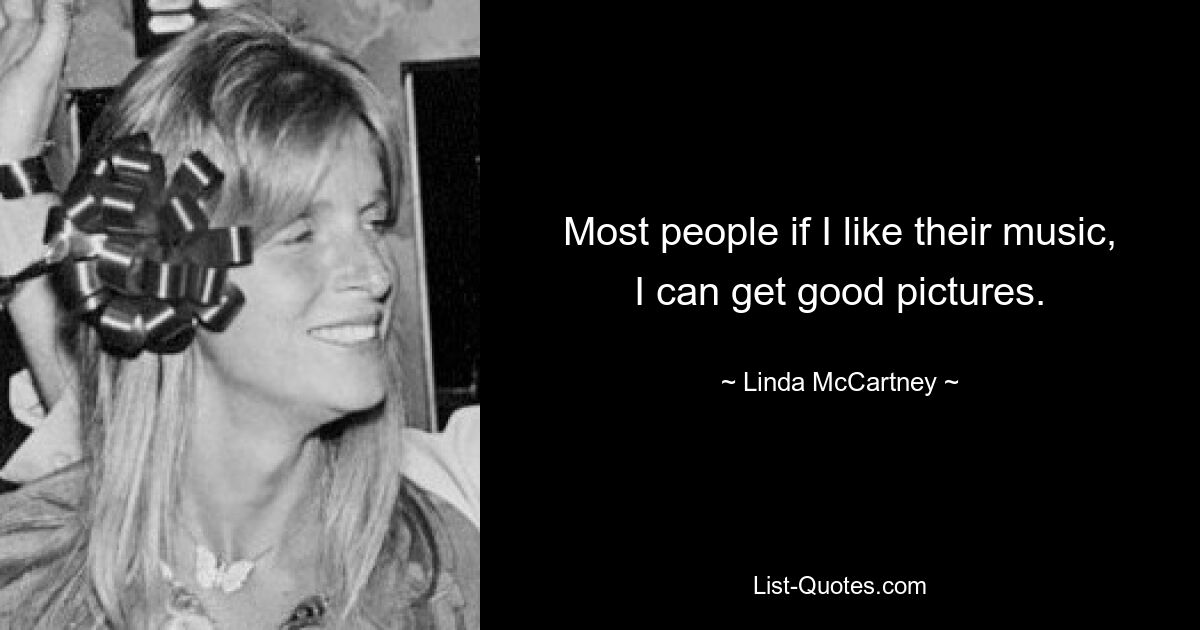 Most people if I like their music, I can get good pictures.

~ Linda McCartney ~

List-Quotes.com